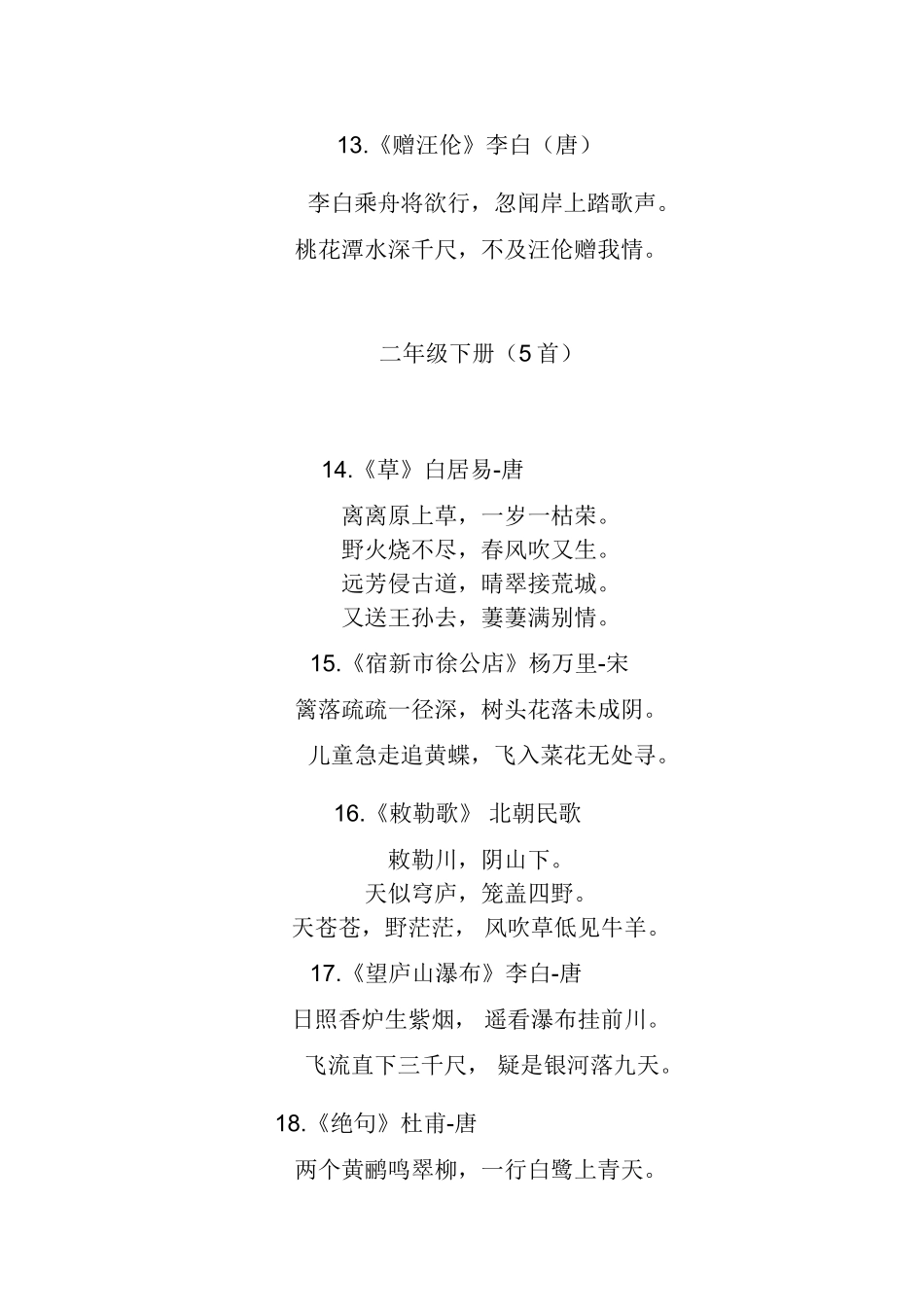 13.《赠汪伦》李白（唐）

李白乘舟将欲行，忽闻岸上踏歌声。
桃花潭水深千尺，不及汪伦赠我情。

二年级下册（5 首）

14.《草》白居易-唐

离离原上草，一岁一枯荣。
野火烧不尽，春风吹又生。
远芳侵古道，晴翠接荒城。
又送王孙去，萋萋满别情。

15.《宿新市徐公店》杨万里-宋

篱落疏疏一径深，树头花落未成阴。
儿童急走追黄蝶，飞入菜花无处寻。

16.《敕勒歌》 北朝民歌

敕勒川，阴山下。
天似穹庐，笼盖四野。
天苍苍，野茫茫， 风吹草低见牛羊。

17.《望庐山瀑布》李白-唐

日照香炉生紫烟， 遥看瀑布挂前川。
飞流直下三千尺， 疑是银河落九天。

18.《绝句》杜甫-唐

两个黄鹂鸣翠柳，一行白鹭上青天。